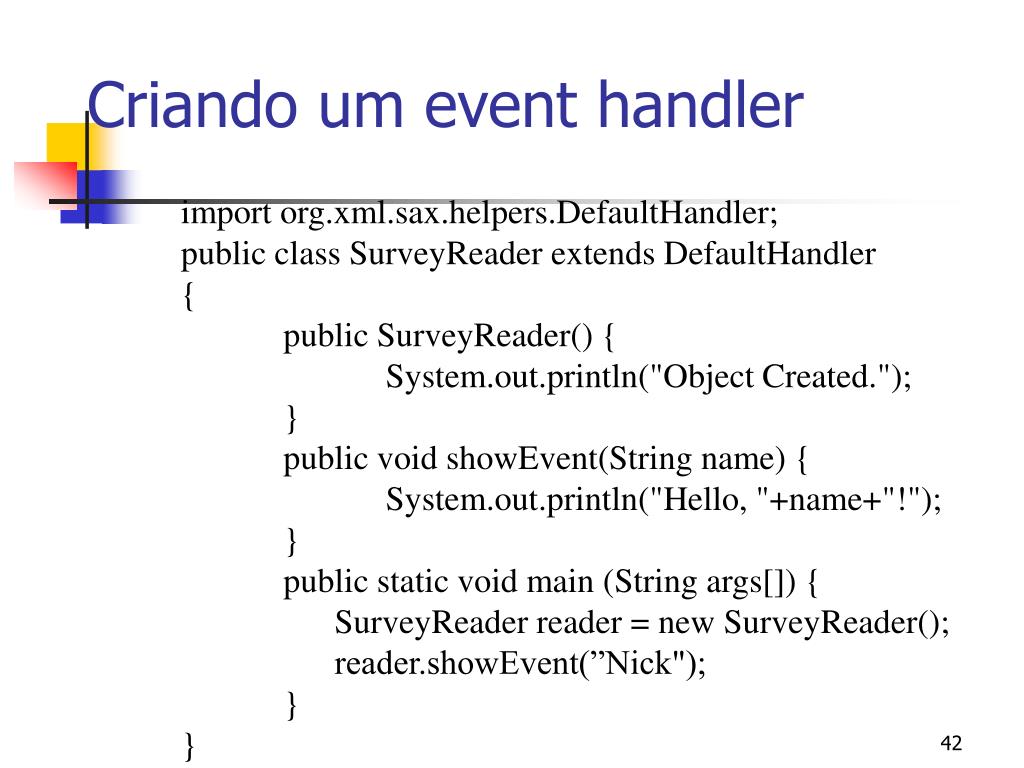 Criando um event handler

import org.xml.sax.helpers.DefaultHandler;
public class SurveyReader extends DefaultHandler
{
public SurveyReader() {
System.out.println("Object Created.");
}
public void showEvent(String name) {
System.out.println("Hello, "+name+"!");
}
public static void main (String args[]) {
SurveyReader reader = new SurveyReader();
reader.showEvent(”Nick");
}
}

42